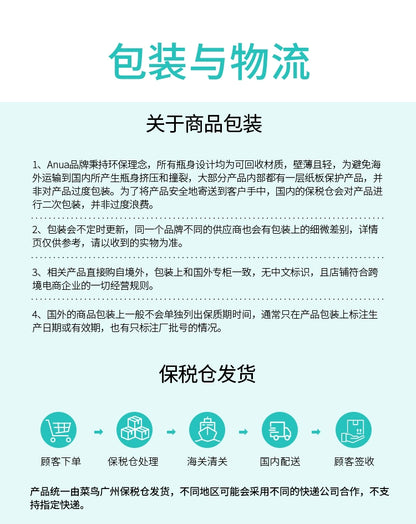 包装与物流

关于商品包装

1、Anua品牌秉持环保理念，所有瓶身设计均为可回收材质，壁薄且轻，为避免海外运输到国内所产生瓶身挤压和撞裂，大部分产品内部都有一层纸板保护产品，并非对产品过度包装。为了将产品安全地寄送到客户手中，国内的保税仓会对产品进行二次包装，并非过度浪费。

2、包装会不定时更新，同一个品牌不同的供应商也会有包装上的细微差别，详情页仅供参考，请以收到的实物为准。

3、相关产品直接购自境外，包装上和国外专柜一致，无中文标识，且店铺符合跨境电商企业的一切经营规则。

4、国外的商品包装上一般不会单独列出保质期时间，通常只在产品包装上标注生产日期或有效期，也有只标注厂批号的情况。

保税仓发货

顾客下单

保税仓处理

海关清关

国内配送

顾客签收

产品统一由菜鸟广州保税仓发货，不同地区可能会采用不同的快递公司合作，不支持指定快递。